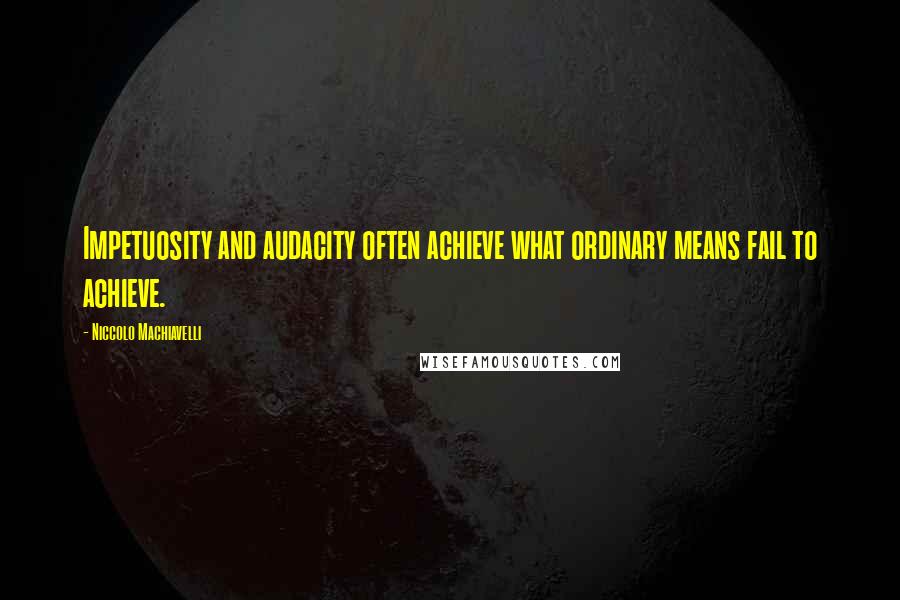 Impetuosity and audacity often achieve what ordinary means fail to achieve.

- Niccolo Machiavelli

WISEFAMOUSQUOTES.COM